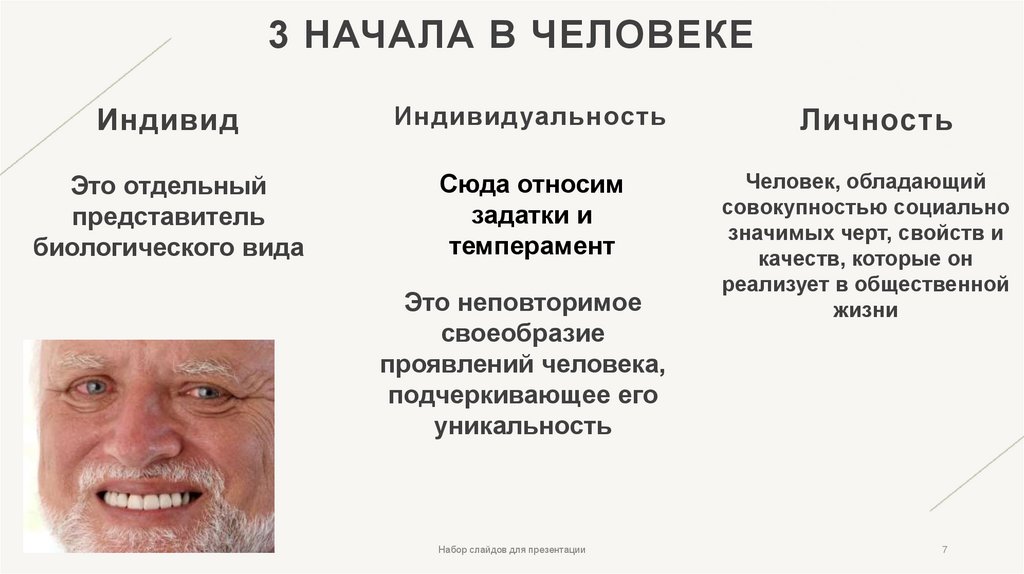 3 НАЧАЛА В ЧЕЛОВЕКЕ

Индивид

Это отдельный представитель биологического вида

Индивидуальность

Сюда относим задатки и темперамент

Это неповторимое своеобразие проявлений человека, подчеркивающее его уникальность

Личность

Человек, обладающий совокупностью социально значимых черт, свойств и качеств, которые он реализует в общественной жизни

Набор слайдов для презентации

7